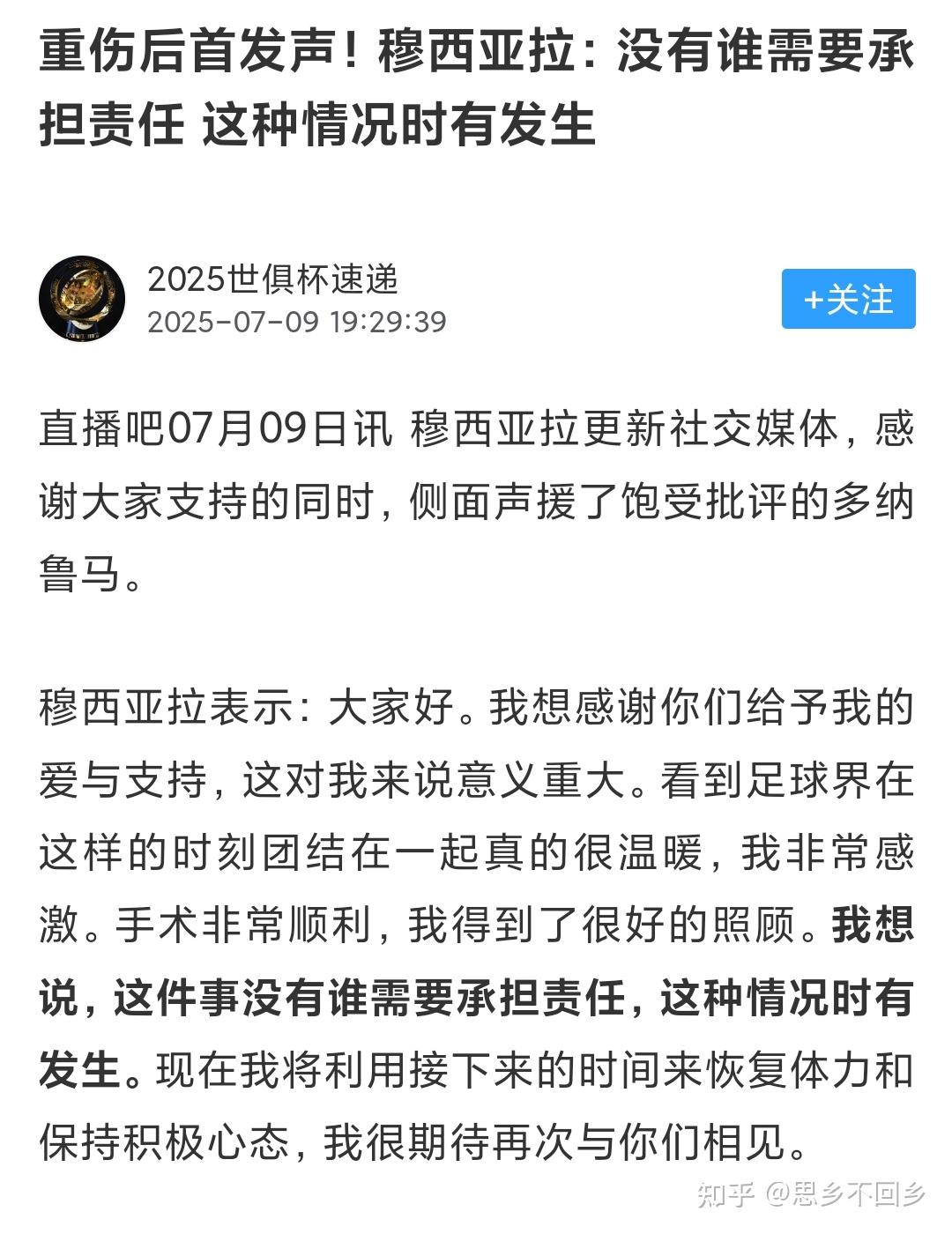 重伤后首发声！穆西亚拉：没有谁需要承担责任 这种情况时有发生

2025世俱杯速递
2025-07-09 19:29:39

+关注

直播吧07月09日讯 穆西亚拉更新社交媒体，感谢大家支持的同时，侧面声援了饱受批评的多纳鲁马。

穆西亚拉表示：大家好。我想感谢你们给予我的爱与支持，这对我来说意义重大。看到足球界在这样的时刻团结在一起真的很温暖，我非常感激。手术非常顺利，我得到了很好的照顾。我想说，这件事没有谁需要承担责任，这种情况时有发生。现在我将利用接下来的时间来恢复体力和保持积极心态，我很期待再次与你们相见。

知乎 @思乡不回乡